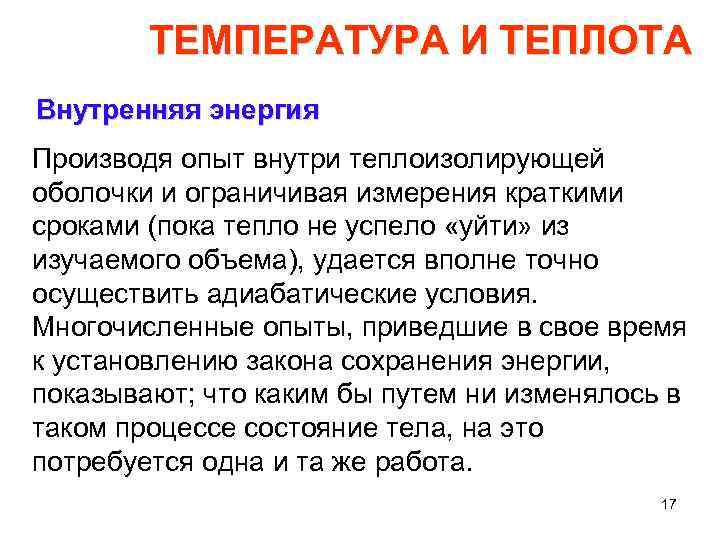 ТЕМПЕРАТУРА И ТЕПЛОТА

Внутренняя энергия

Производя опыт внутри теплоизолирующей оболочки и ограничивая измерения краткими сроками (пока тепло не успело «уйти» из изучаемого объема), удается вполне точно осуществить адиабатические условия. Многочисленные опыты, приведшие в свое время к установлению закона сохранения энергии, показывают; что каким бы путем ни изменялось в таком процессе состояние тела, на это потребуется одна и та же работа.

17